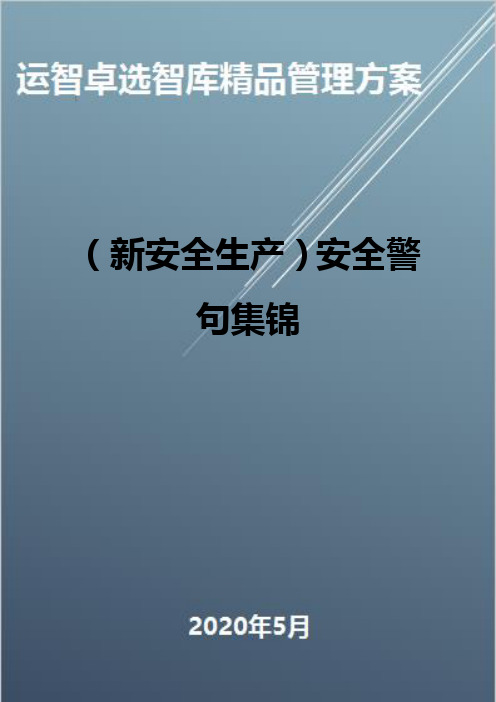 运智卓选智库精品管理方案

（新安全生产）安全警句集锦

2020年5月